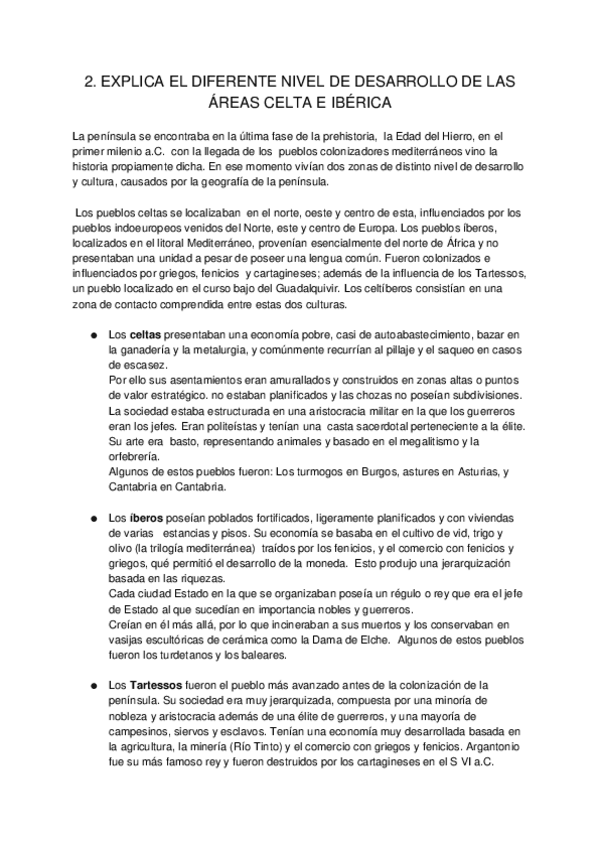 2. EXPLICA EL DIFERENTE NIVEL DE DESARROLLO DE LAS ÁREAS CELTA E IBÉRICA

La península se encontraba en la última fase de la prehistoria, la Edad del Hierro, en el primer milenio a.C. con la llegada de los pueblos colonizadores mediterráneos vino la historia propiamente dicha. En ese momento vivían dos zonas de distinto nivel de desarrollo y cultura, causados por la geografía de la península.

Los pueblos celtas se localizaban en el norte, oeste y centro de esta, influenciados por los pueblos indoeuropeos venidos del Norte, este y centro de Europa. Los pueblos íberos, localizados en el litoral Mediterráneo, provenían esencialmente del norte de África y no presentaban una unidad a pesar de poseer una lengua común. Fueron colonizados e influenciados por griegos, fenicios y cartagineses; además de la influencia de los Tartessos, un pueblo localizado en el curso bajo del Guadalquivir. Los celtíberos consistían en una zona de contacto comprendida entre estas dos culturas.

● Los **celtas** presentaban una economía pobre, casi de autoabastecimiento, bazar en la ganadería y la metalurgia, y comúnmente recurrían al pillaje y el saqueo en casos de escasez.
Por ello sus asentamientos eran amurallados y construidos en zonas altas o puntos de valor estratégico. no estaban planificados y las chozas no poseían subdivisiones.
La sociedad estaba estructurada en una aristocracia militar en la que los guerreros eran los jefes. Eran politeístas y tenían una casta sacerdotal perteneciente a la élite.
Su arte era basto, representando animales y basado en el megalitismo y la orfebrería.
Algunos de estos pueblos fueron: Los turmogos en Burgos, astures en Asturias, y Cantabria en Cantabria.

● Los **íberos** poseían poblados fortificados, ligeramente planificados y con viviendas de varias estancias y pisos. Su economía se basaba en el cultivo de vid, trigo y olivo (la trilogía mediterránea) traídos por los fenicios, y el comercio con fenicios y griegos, qué permitió el desarrollo de la moneda. Esto produjo una jerarquización basada en las riquezas.
Cada ciudad Estado en la que se organizaban poseía un régulo o rey que era el jefe de Estado al que sucedían en importancia nobles y guerreros.
Creían en él más allá, por lo que incineraban a sus muertos y los conservaban en vasijas escultóricas de cerámica como la Dama de Elche. Algunos de estos pueblos fueron los turdetanos y los baleares.

● Los **Tartessos** fueron el pueblo más avanzado antes de la colonización de la península. Su sociedad era muy jerarquizada, compuesta por una minoría de nobleza y aristocracia además de una élite de guerreros, y una mayoría de campesinos, siervos y esclavos. Tenían una economía muy desarrollada basada en la agricultura, la minería (Río Tinto) y el comercio con griegos y fenicios. Argantonio fue su más famoso rey y fueron destruidos por los cartagineses en el S VI a.C.